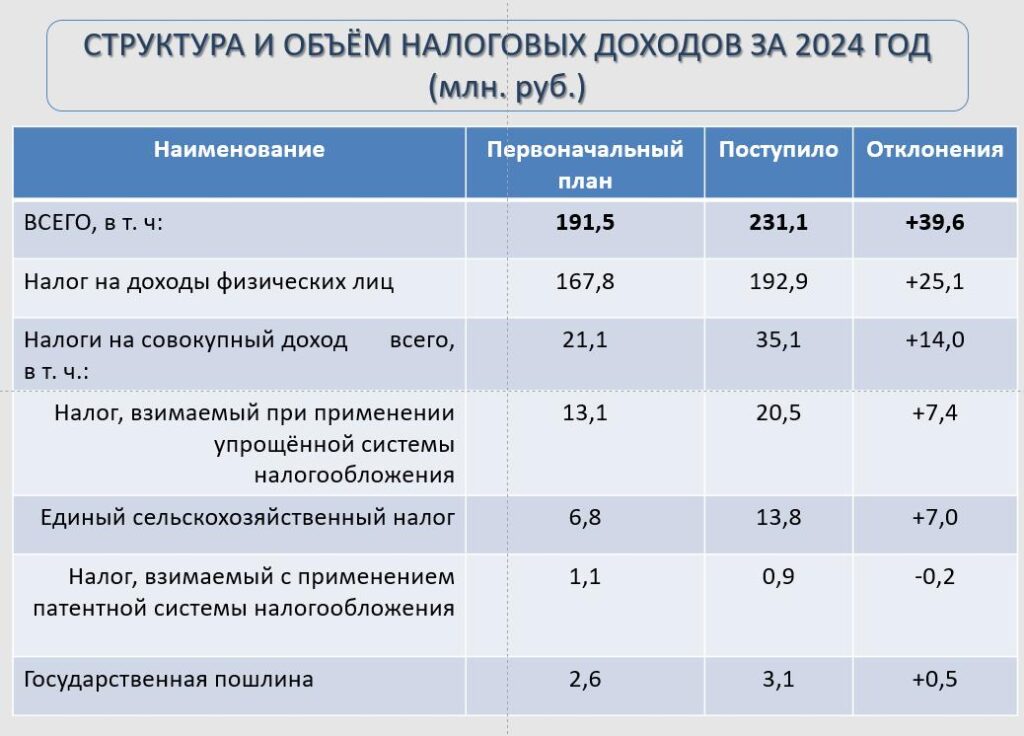 СТРУКТУРА И ОБЪЁМ НАЛОГОВЫХ ДОХОДОВ ЗА 2024 ГОД
(млн. руб.)

| Наименование | Первоначальный план | Поступило | Отклонения |
|---|---|---|---|
| ВСЕГО, в т. ч: | 191,5 | 231,1 | +39,6 |
| Налог на доходы физических лиц | 167,8 | 192,9 | +25,1 |
| Налоги на совокупный доход всего, в т. ч.: | 21,1 | 35,1 | +14,0 |
| Налог, взимаемый при применении упрощённой системы налогообложения | 13,1 | 20,5 | +7,4 |
| Единый сельскохозяйственный налог | 6,8 | 13,8 | +7,0 |
| Налог, взимаемый с применением патентной системы налогообложения | 1,1 | 0,9 | -0,2 |
| Государственная пошлина | 2,6 | 3,1 | +0,5 |